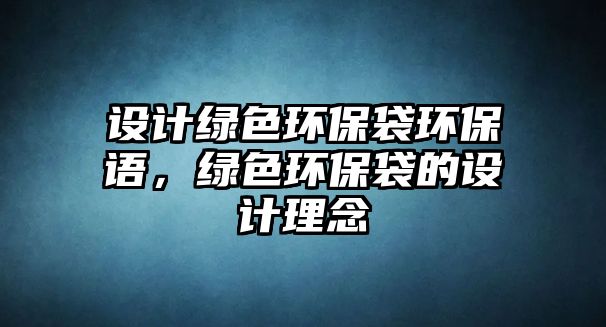 设计绿色环保袋环保语，绿色环保袋的设计理念